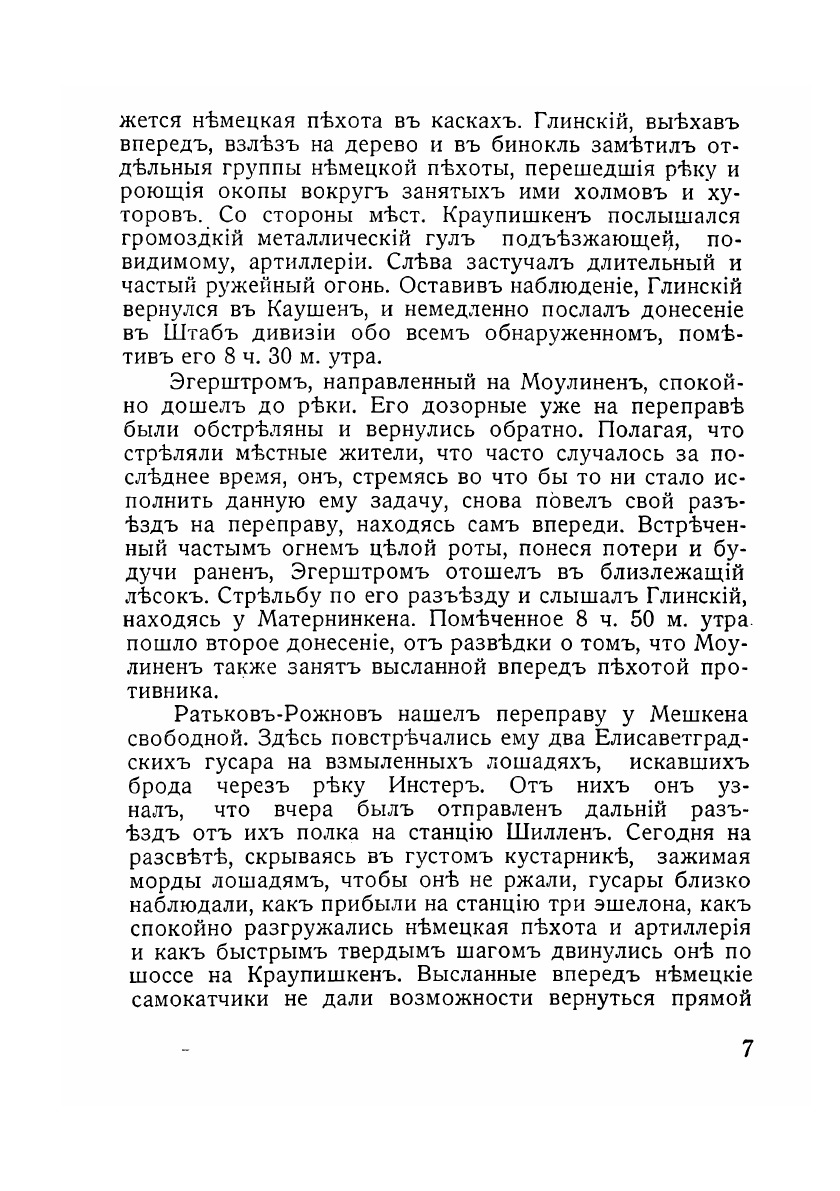 жется нѣмецкая пѣхота въ каскахъ. Глинскій, выѣхавъ впередъ, взлѣзъ на дерево и въ бинокль замѣтилъ отдѣльныя группы нѣмецкой пѣхоты, перешедшія рѣку и роющія окопы вокругъ занятыхъ ими холмовъ и хуторовъ. Со стороны мѣст. Краупишкенъ послышался громоздкій металлическій гулъ подъѣзжающей, повидимому, артиллеріи. Слѣва застучалъ длительный и частый ружейный огонь. Оставивъ наблюденіе, Глинскій вернулся въ Каушенъ, и немедленно послалъ донесеніе въ Штабъ дивизіи обо всемъ обнаруженномъ, помѣтивъ его 8 ч. 30 м. утра.

Эгерштромъ, направленный на Моулиненъ, спокойно дошелъ до рѣки. Его дозорные уже на переправѣ были обстрѣляны и вернулись обратно. Полагая, что стрѣляли мѣстные жители, что часто случалось за послѣднее время, онъ, стремясь во что бы то ни стало исполнить данную ему задачу, снова повелъ свой разъѣздъ на переправу, находясь самъ впереди. Встрѣченный частымъ огнемъ цѣлой роты, понеся потери и будучи раненъ, Эгерштромъ отошелъ въ близлежащій лѣсокъ. Стрѣльбу по его разъѣзду и слышалъ Глинскій, находясь у Матернинкена. Помѣченное 8 ч. 50 м. утра пошло второе донесеніе, отъ развѣдки о томъ, что Моулиненъ также занятъ высланной впередъ пѣхотой противника.

Ратьковъ-Рожновъ нашелъ переправу у Мешкена свободной. Здѣсь повстрѣчались ему два Елисаветградскихъ гусара на взмыленныхъ лошадяхъ, искавшихъ брода черезъ рѣку Инстеръ. Отъ нихъ онъ узналъ, что вчера былъ отправленъ дальній разъѣздъ отъ ихъ полка на станцію Шилленъ. Сегодня на разсвѣтѣ, скрываясь въ густомъ кустарникѣ, зажимая морды лошадямъ, чтобы онѣ не ржали, гусары близко наблюдали, какъ прибыли на станцію три эшелона, какъ спокойно разгружались нѣмецкая пѣхота и артиллерія и какъ быстрымъ твердымъ шагомъ двинулись онѣ по шоссе на Краупишкенъ. Высланные впередъ нѣмецкіе самокатчики не дали возможности вернуться прямой

7